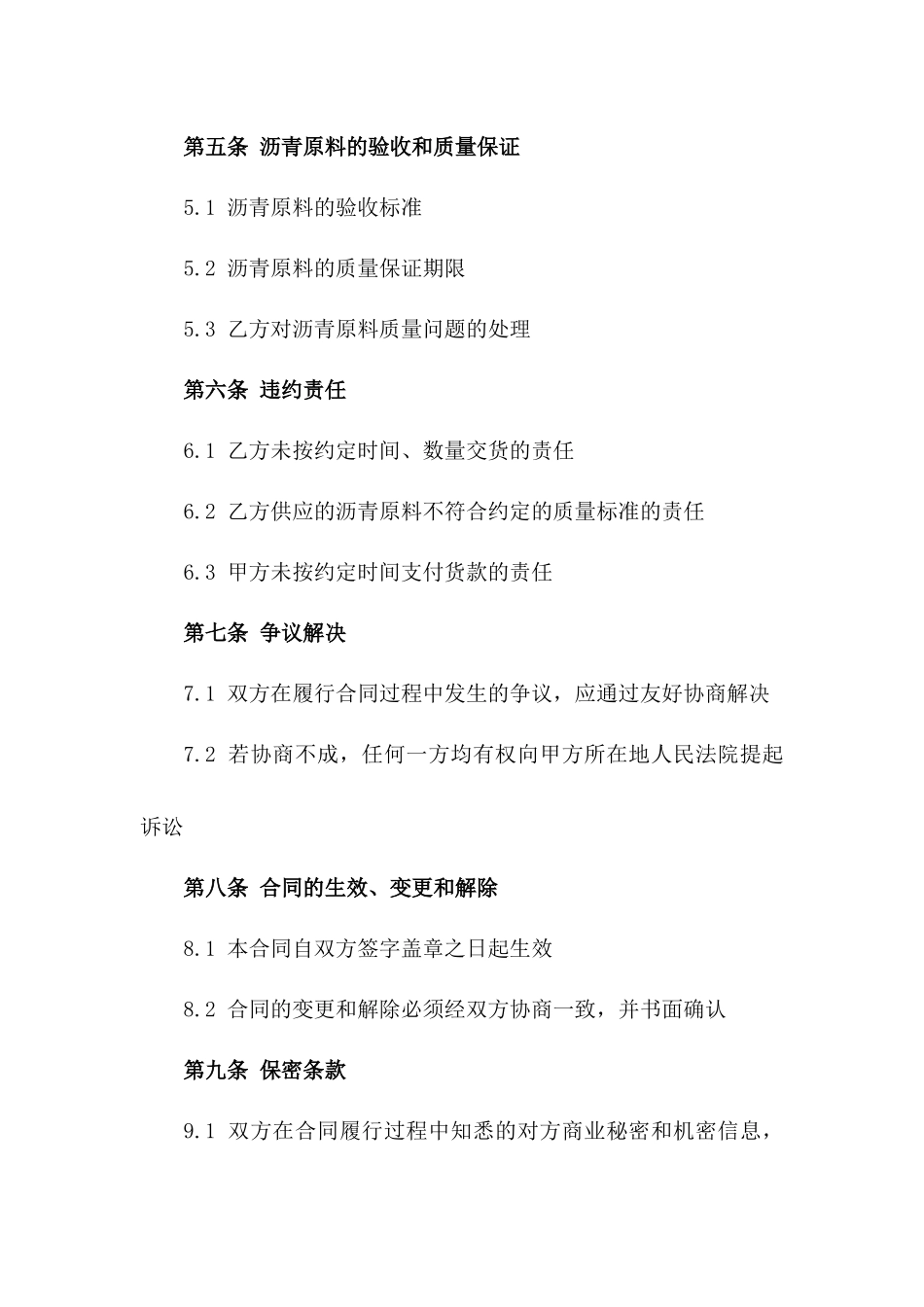 第五条 沥青原料的验收和质量保证

5.1 沥青原料的验收标准

5.2 沥青原料的质量保证期限

5.3 乙方对沥青原料质量问题的处理

第六条 违约责任

6.1 乙方未按约定时间、数量交货的责任

6.2 乙方供应的沥青原料不符合约定的质量标准的责任

6.3 甲方未按约定时间支付货款的责任

第七条 争议解决

7.1 双方在履行合同过程中发生的争议，应通过友好协商解决

7.2 若协商不成，任何一方均有权向甲方所在地人民法院提起诉讼

第八条 合同的生效、变更和解除

8.1 本合同自双方签字盖章之日起生效

8.2 合同的变更和解除必须经双方协商一致，并书面确认

第九条 保密条款

9.1 双方在合同履行过程中知悉的对方商业秘密和机密信息，